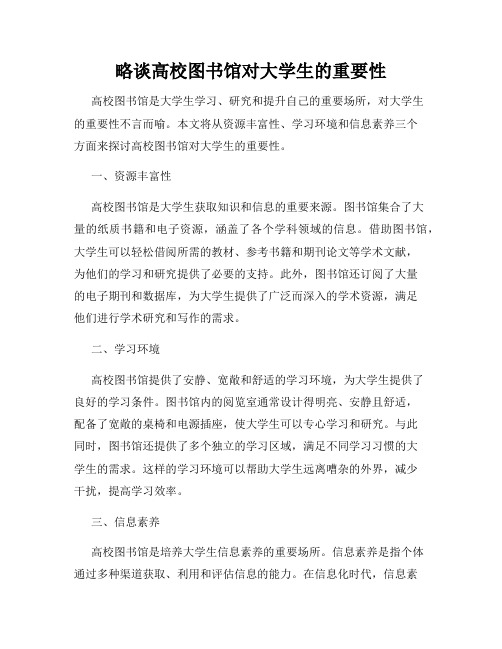 略谈高校图书馆对大学生的重要性

高校图书馆是大学生学习、研究和提升自己的重要场所，对大学生的重要性不言而喻。本文将从资源丰富性、学习环境和信息素养三个方面来探讨高校图书馆对大学生的重要性。

一、资源丰富性

高校图书馆是大学生获取知识和信息的重要来源。图书馆集合了大量的纸质书籍和电子资源，涵盖了各个学科领域的信息。借助图书馆，大学生可以轻松借阅所需的教材、参考书籍和期刊论文等学术文献，为他们的学习和研究提供了必要的支持。此外，图书馆还订阅了大量的电子期刊和数据库，为大学生提供了广泛而深入的学术资源，满足他们进行学术研究和写作的需求。

二、学习环境

高校图书馆提供了安静、宽敞和舒适的学习环境，为大学生提供了良好的学习条件。图书馆内的阅览室通常设计得明亮、安静且舒适，配备了宽敞的桌椅和电源插座，使大学生可以专心学习和研究。与此同时，图书馆还提供了多个独立的学习区域，满足不同学习习惯的大学生的需求。这样的学习环境可以帮助大学生远离嘈杂的外界，减少干扰，提高学习效率。

三、信息素养

高校图书馆是培养大学生信息素养的重要场所。信息素养是指个体通过多种渠道获取、利用和评估信息的能力。在信息化时代，信息素